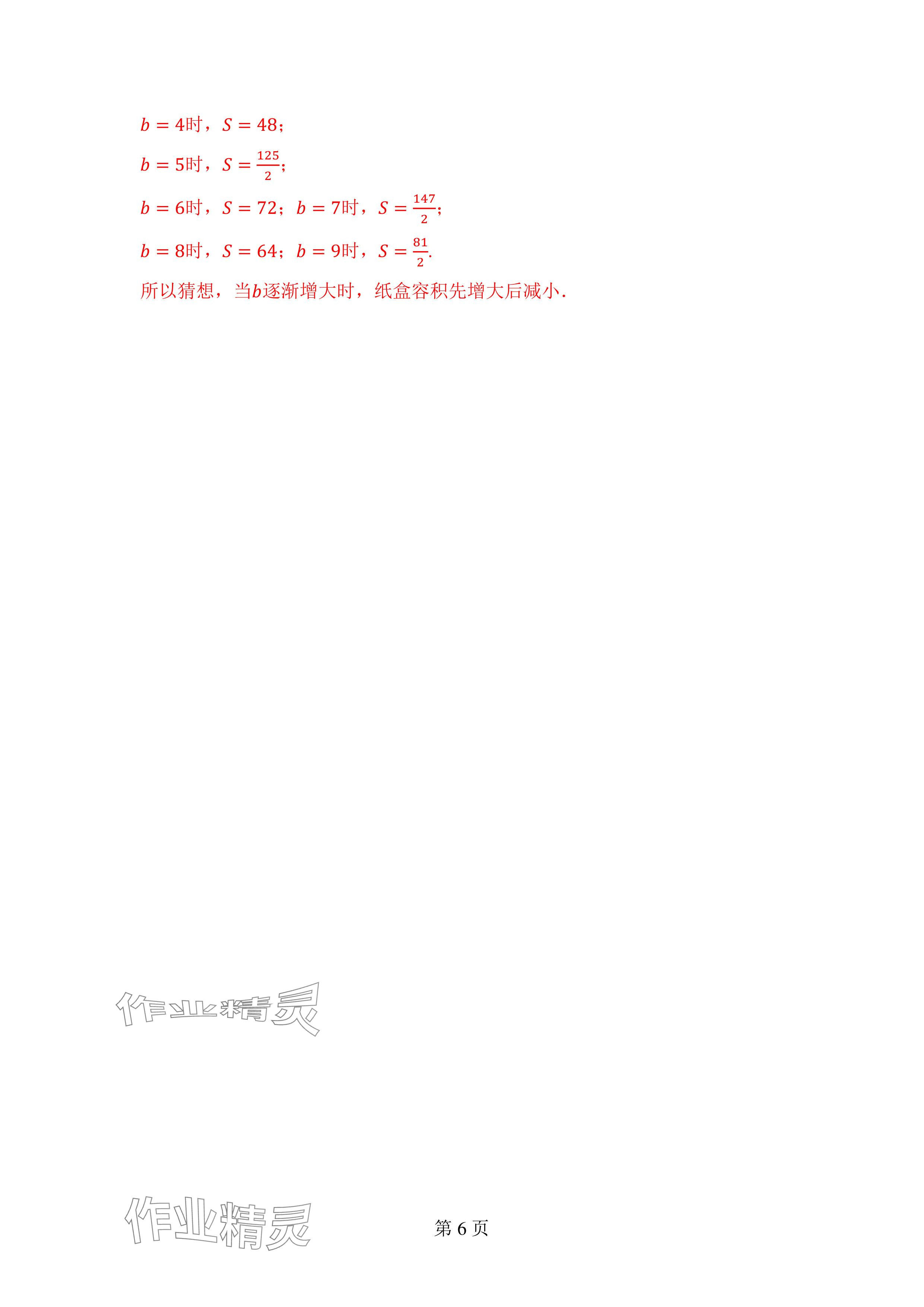 $b=4$时，$S=48$；

$b=5$时，$S=\frac{125}{2}$；

$b=6$时，$S=72$；$b=7$时，$S=\frac{147}{2}$；

$b=8$时，$S=64$；$b=9$时，$S=\frac{81}{2}$.

所以猜想，当$b$逐渐增大时，纸盒容积先增大后减小.

第6页

作业精灵